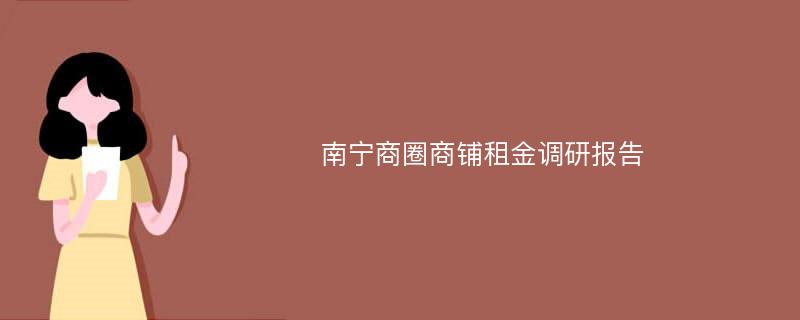 南宁商圈商铺租金调研报告